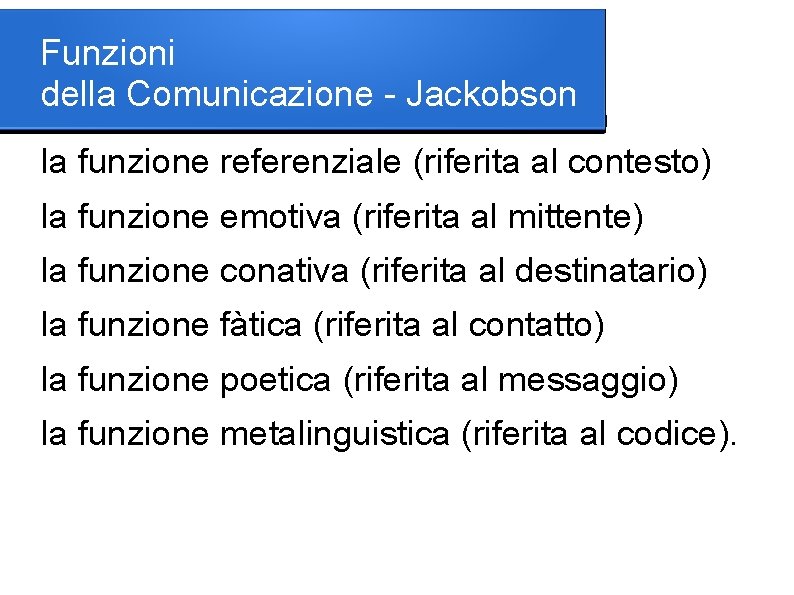 Funzioni
della Comunicazione - Jackobson

la funzione referenziale (riferita al contesto)

la funzione emotiva (riferita al mittente)

la funzione conativa (riferita al destinatario)

la funzione fàtica (riferita al contatto)

la funzione poetica (riferita al messaggio)

la funzione metalinguistica (riferita al codice).